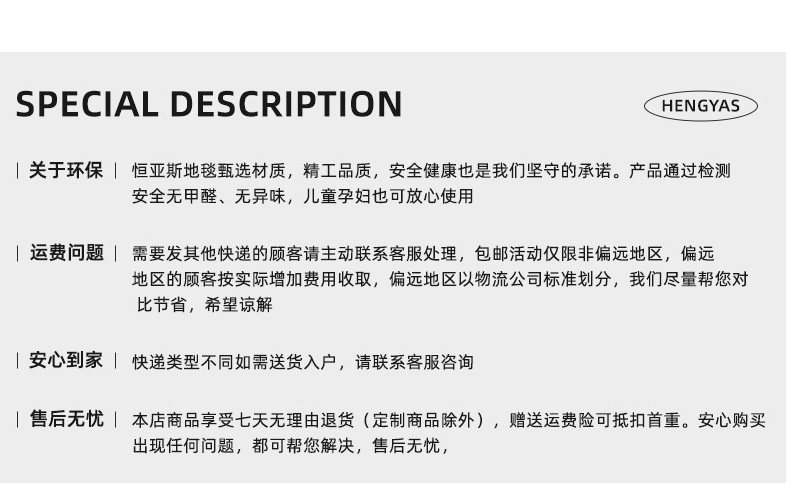 SPECIAL DESCRIPTION

HENGYAS

| 关于环保 | 恒亚斯地毯甄选材质，精工品质，安全健康也是我们坚守的承诺。产品通过检测安全无甲醛、无异味，儿童孕妇也可放心使用

| 运费问题 | 需要发其他快递的顾客请主动联系客服处理，包邮活动仅限非偏远地区，偏远地区的顾客按实际增加费用收取，偏远地区以物流公司标准划分，我们尽量帮您对比节省，希望谅解

| 安心到家 | 快递类型不同如需送货入户，请联系客服咨询

| 售后无忧 | 本店商品享受七天无理由退货（定制商品除外），赠送运费险可抵扣首重。安心购买出现任何问题，都可帮您解决，售后无忧，